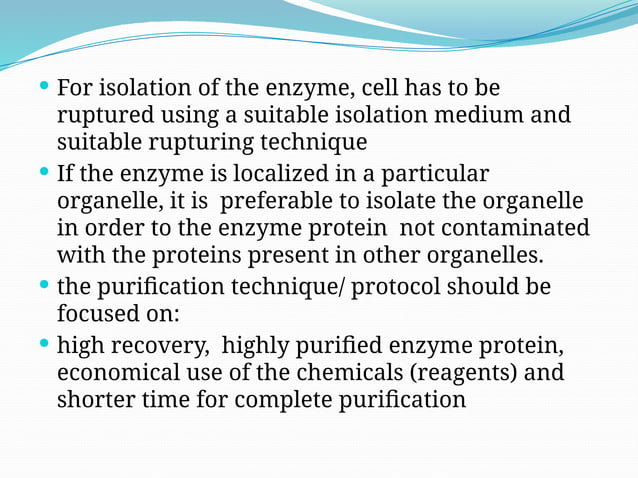 - For isolation of the enzyme, cell has to be ruptured using a suitable isolation medium and suitable rupturing technique
- If the enzyme is localized in a particular organelle, it is preferable to isolate the organelle in order to the enzyme protein not contaminated with the proteins present in other organelles.
- the purification technique/ protocol should be focused on:
- high recovery, highly purified enzyme protein, economical use of the chemicals (reagents) and shorter time for complete purification